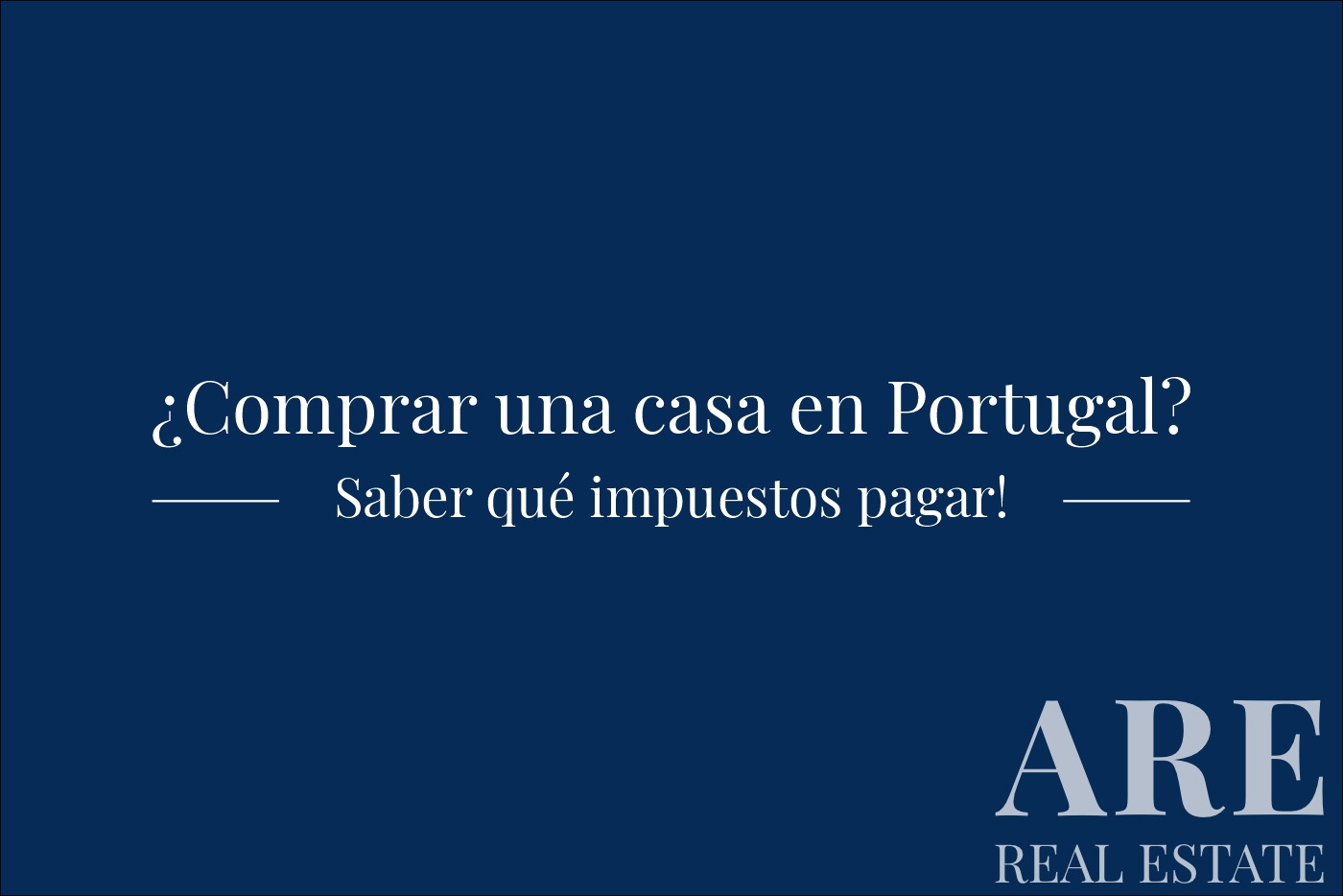 ¿Comprar una casa en Portugal?

Saber qué impuestos pagar!

ARE
REAL ESTATE